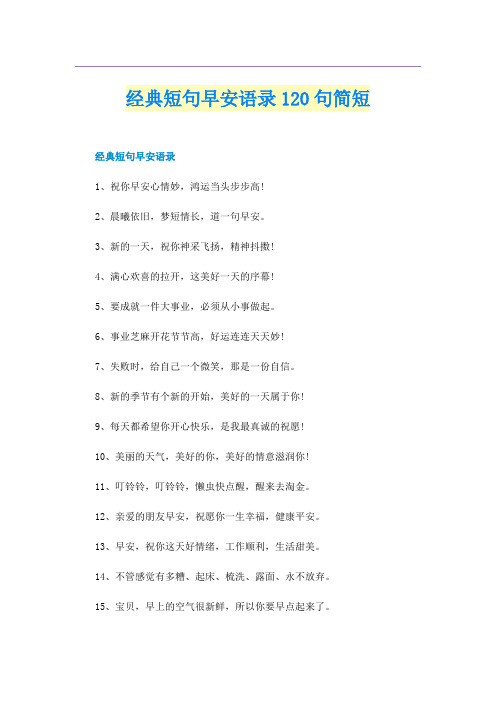 经典短句早安语录120句简短

经典短句早安语录

1、祝你早安心情妙，鸿运当头步步高！

2、晨曦依旧，梦短情长，道一句早安。

3、新的一天，祝你神采飞扬，精神抖擞！

4、满心欢喜的拉开，这美好一天的序幕！

5、要成就一件大事业，必须从小事做起。

6、事业芝麻开花节节高，好运连连天天妙！

7、失败时，给自己一个微笑，那是一份自信。

8、新的季节有个新的开始，美好的一天属于你！

9、每天都希望你开心快乐，是我最真诚的祝愿！

10、美丽的天气，美好的你，美好的情意滋润你！

11、叮铃铃，叮铃铃，懒虫快点醒，醒来去淘金。

12、亲爱的朋友早安，祝愿你一生幸福，健康平安。

13、早安，祝你这天好情绪，工作顺利，生活甜美。

14、不管感觉有多糟、起床、梳洗、露面、永不放弃。

15、宝贝，早上的空气很新鲜，所以你要早点起来了。